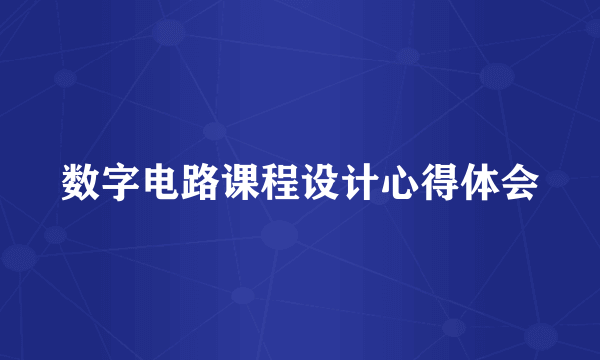 数字电路课程设计心得体会